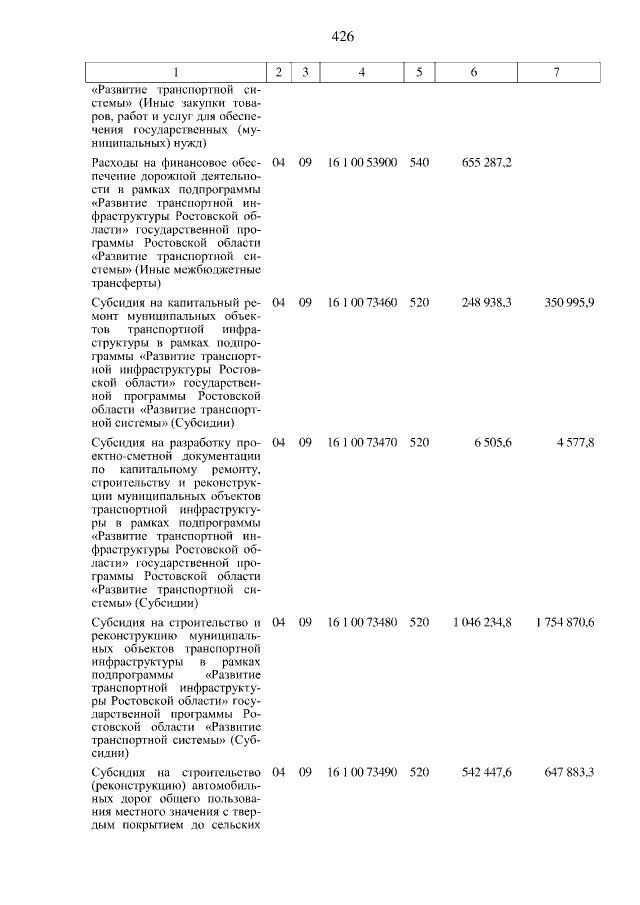 426

| 1 | 2 | 3 | 4 | 5 | 6 | 7 |
|---|---|---|---|---|---|---|
| «Развитие транспортной системы» (Иные закупки товаров, работ и услуг для обеспечения государственных (муниципальных) нужд) | | | | | | |
| Расходы на финансовое обеспечение дорожной деятельности в рамках подпрограммы «Развитие транспортной инфраструктуры Ростовской области» государственной программы Ростовской области «Развитие транспортной системы» (Иные межбюджетные трансферты) | 04 | 09 | 16 1 00 53900 | 540 | 655 287,2 | |
| Субсидия на капитальный ремонт муниципальных объектов транспортной инфраструктуры в рамках подпрограммы «Развитие транспортной инфраструктуры Ростовской области» государственной программы Ростовской области «Развитие транспортной системы» (Субсидии) | 04 | 09 | 16 1 00 73460 | 520 | 248 938,3 | 350 995,9 |
| Субсидия на разработку проектно-сметной документации по капитальному ремонту, строительству и реконструкции муниципальных объектов транспортной инфраструктуры в рамках подпрограммы «Развитие транспортной инфраструктуры Ростовской области» государственной программы Ростовской области «Развитие транспортной системы» (Субсидии) | 04 | 09 | 16 1 00 73470 | 520 | 6 505,6 | 4 577,8 |
| Субсидия на строительство и реконструкцию муниципальных объектов транспортной инфраструктуры в рамках подпрограммы «Развитие транспортной инфраструктуры Ростовской области» государственной программы Ростовской области «Развитие транспортной системы» (Субсидии) | 04 | 09 | 16 1 00 73480 | 520 | 1 046 234,8 | 1 754 870,6 |
| Субсидия на строительство (реконструкцию) автомобильных дорог общего пользования местного значения с твердым покрытием до сельских | 04 | 09 | 16 1 00 73490 | 520 | 542 447,6 | 647 883,3 |